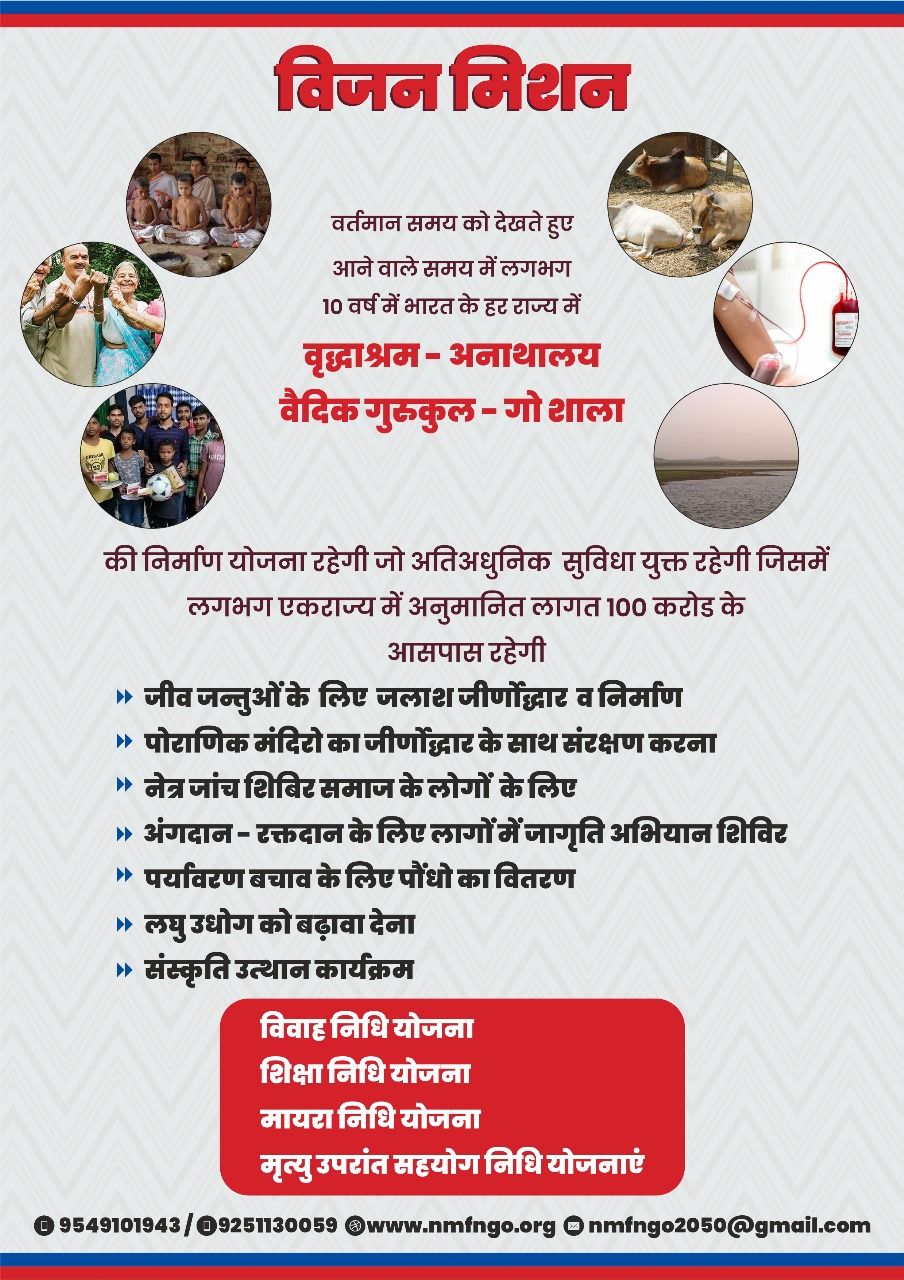 विजन मिशन

वर्तमान समय को देखते हुए
आने वाले समय में लगभग
10 वर्ष में भारत के हर राज्य में

वृद्धाश्रम - अनाथालय
वैदिक गुरुकुल - गो शाला

की निर्माण योजना रहेगी जो अतिअधुनिक सुविधा युक्त रहेगी जिसमें लगभग एकराज्य में अनुमानित लागत 100 करोड के आसपास रहेगी

जीव जन्तुओं के लिए जलाश जीर्णोद्धार व निर्माण
पोराणिक मंदिरो का जीर्णोद्धार के साथ संरक्षण करना
नेत्र जांच शिबिर समाज के लोगों के लिए
अंगदान - रक्तदान के लिए लागों में जागृति अभियान शिविर
पर्यावरण बचाव के लिए पौंधो का वितरण
लघु उधोग को बढ़ावा देना
संस्कृति उत्थान कार्यक्रम

विवाह निधि योजना
शिक्षा निधि योजना
मायरा निधि योजना
मृत्यु उपरांत सहयोग निधि योजनाएं

9549101943 / 9251130059 www.nmfngo.org nmfngo2050@gmail.com